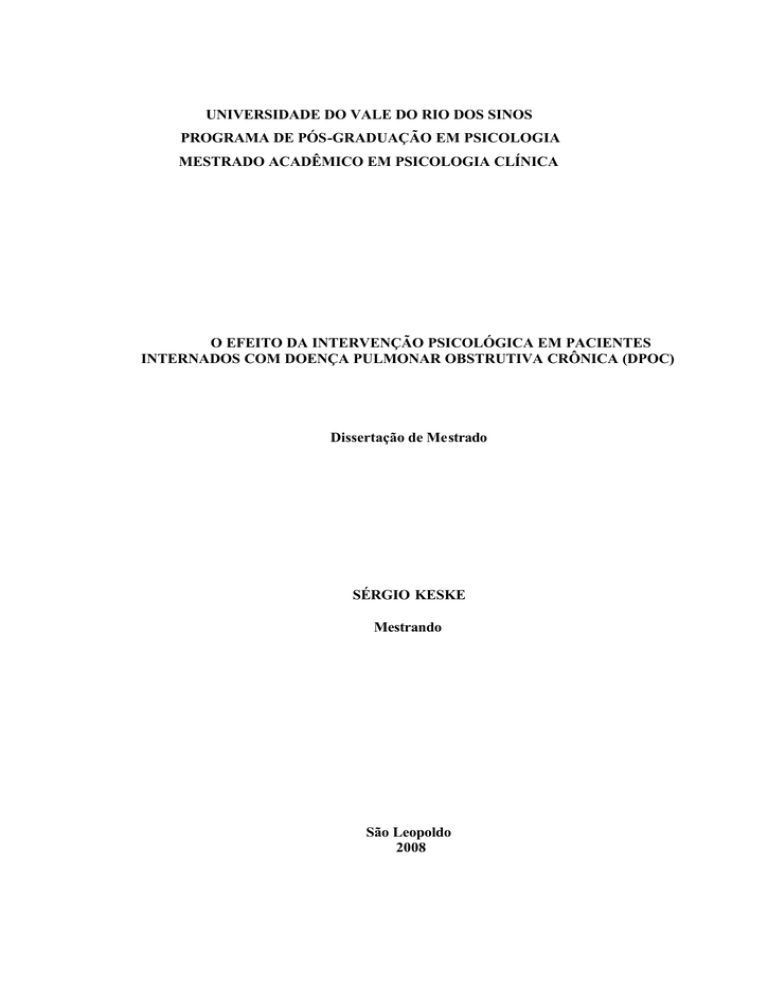 UNIVERSIDADE DO VALE DO RIO DOS SINOS
PROGRAMA DE PÓS-GRADUAÇÃO EM PSICOLOGIA
MESTRADO ACADÊMICO EM PSICOLOGIA CLÍNICA

O EFEITO DA INTERVENÇÃO PSICOLÓGICA EM PACIENTES INTERNADOS COM DOENÇA PULMONAR OBSTRUTIVA CRÔNICA (DPOC)

Dissertação de Mestrado

SÉRGIO KESKE

Mestrando

São Leopoldo
2008